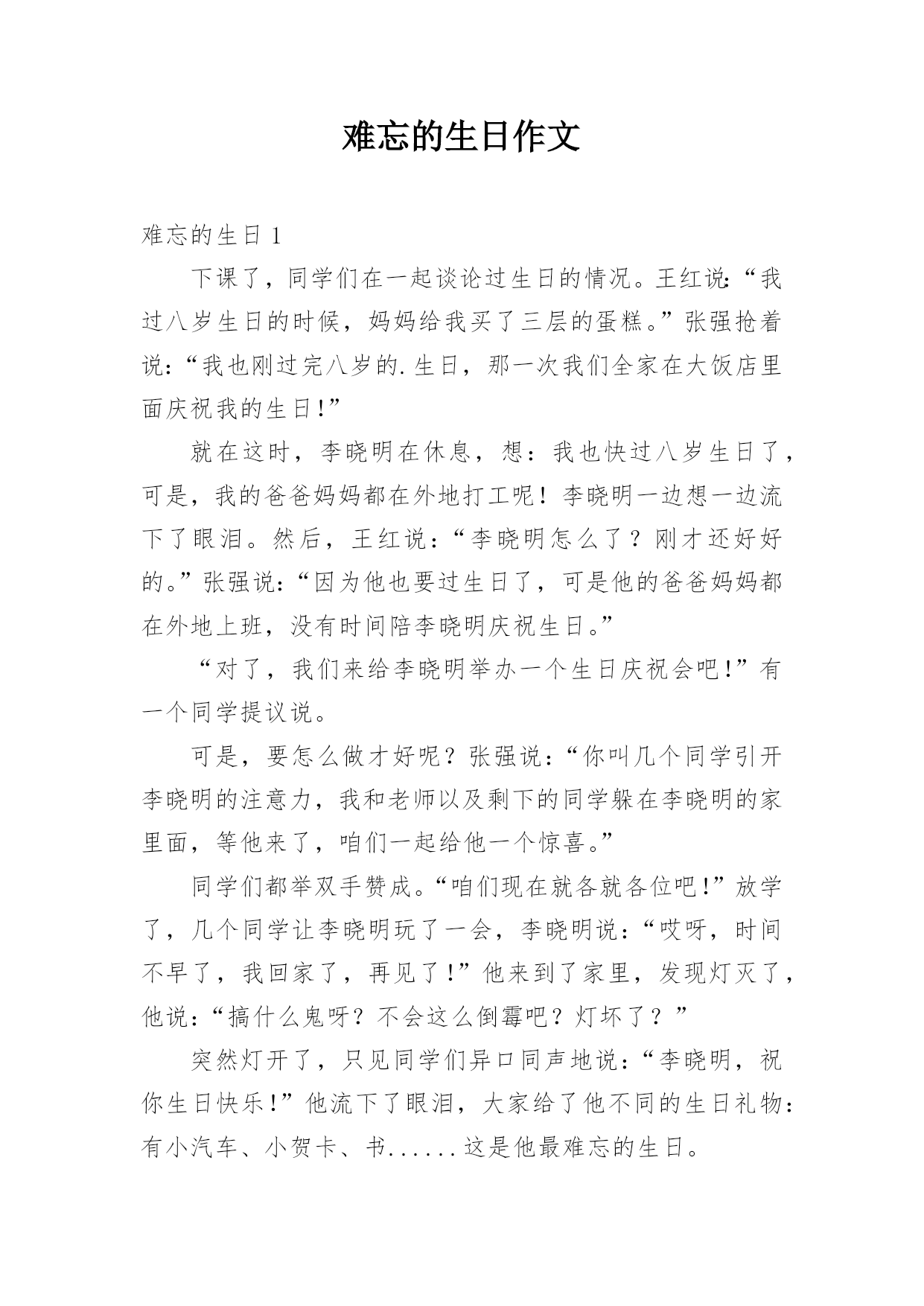 难忘的生日作文

难忘的生日 1

下课了，同学们在一起谈论过生日的情况。王红说:“我过八岁生日的时候，妈妈给我买了三层的蛋糕。”张强抢着说:“我也刚过完八岁的.生日，那一次我们全家在大饭店里面庆祝我的生日!”

就在这时，李晓明在休息，想：我也快过八岁生日了，可是，我的爸爸妈妈都在外地打工呢！李晓明一边想一边流下了眼泪。然后，王红说:“李晓明怎么了？刚才还好好的。”张强说:“因为他也要过生日了，可是他的爸爸妈妈都在外地上班，没有时间陪李晓明庆祝生日。”

“对了，我们来给李晓明举办一个生日庆祝会吧!”有一个同学提议说。

可是，要怎么做才好呢？张强说:“你叫几个同学引开李晓明的注意力，我和老师以及剩下的同学躲在李晓明的家里面，等他来了，咱们一起给他一个惊喜。”

同学们都举双手赞成。“咱们现在就各就各位吧!”放学了，几个同学让李晓明玩了一会，李晓明说:“哎呀，时间不早了，我回家了，再见了!”他来到了家里，发现灯灭了，他说:“搞什么鬼呀？不会这么倒霉吧？灯坏了？”

突然灯开了，只见同学们异口同声地说:“李晓明，祝你生日快乐!”他流下了眼泪，大家给了他不同的生日礼物:有小汽车、小贺卡、书......这是他最难忘的生日。